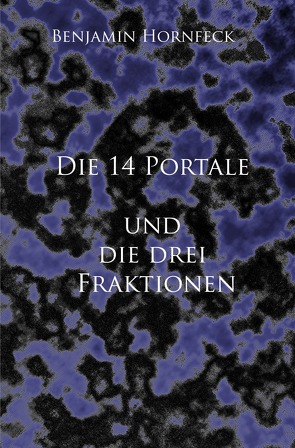 Benjamin Hornfeck

Die 14 Portale

und
die drei
Fraktionen